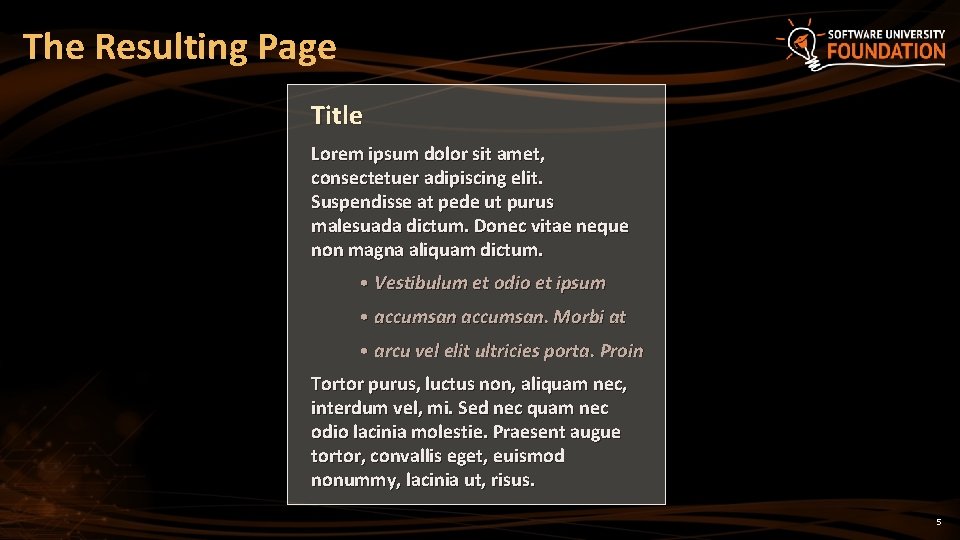 The Resulting Page

SOFTWARE UNIVERSITY
FOUNDATION

Title

Lorem ipsum dolor sit amet, consectetuer adipiscing elit. Suspendisse at pede ut purus malesuada dictum. Donec vitae neque non magna aliquam dictum.

• Vestibulum et odio et ipsum
• accumsan accumsan. Morbi at
• arcu vel elit ultricies porta. Proin

Tortor purus, luctus non, aliquam nec, interdum vel, mi. Sed nec quam nec odio lacinia molestie. Praesent augue tortor, convallis eget, euismod nonummy, lacinia ut, risus.

5